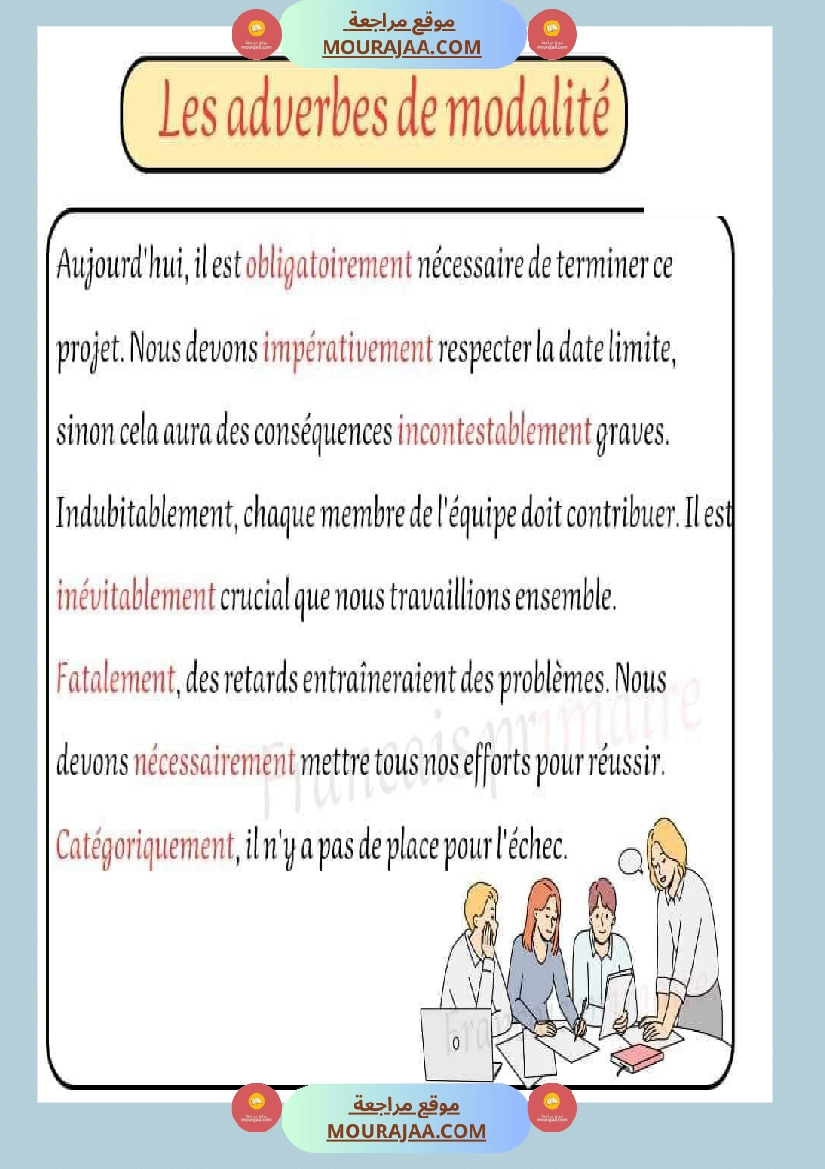 موقع مراجعة
MOURAJAA.COM

Les adverbes de modalité

Aujourd'hui, il est obligatoirement nécessaire de terminer ce projet. Nous devons impérativement respecter la date limite, sinon cela aura des conséquences incontestablement graves. Indubitablement, chaque membre de l'équipe doit contribuer. Il est inévitablement crucial que nous travaillions ensemble. Fatalement, des retards entraîneraient des problèmes. Nous devons nécessairement mettre tous nos efforts pour réussir. Catégoriquement, il n'y a pas de place pour l'échec.

Français primaire

موقع مراجعة
MOURAJAA.COM